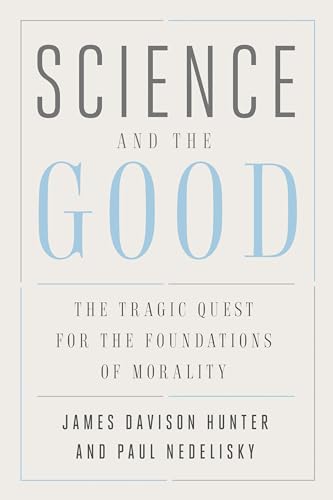 SCIENCE
AND THE
GOOD

THE TRAGIC QUEST FOR THE FOUNDATIONS OF MORALITY

JAMES DAVISON HUNTER
AND PAUL NEDELISKY